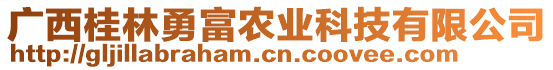 广西桂林勇富农业科技有限公司
http://gljillabraham.cn.coovee.com